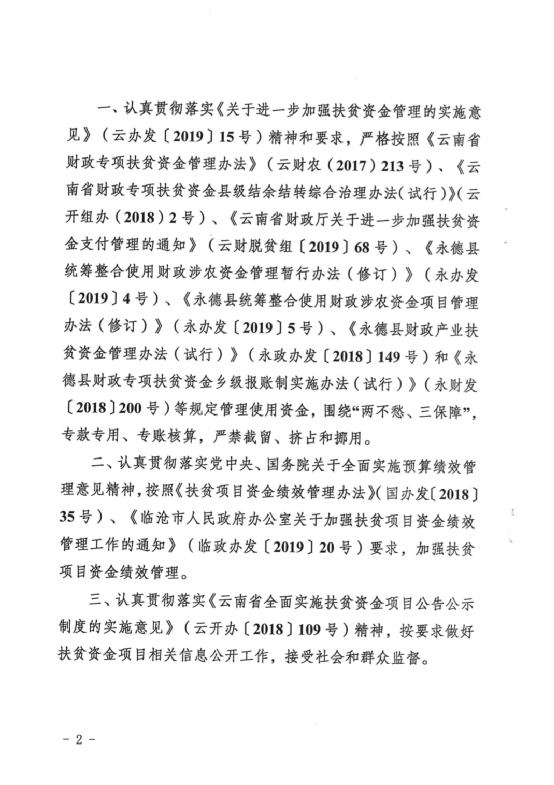 一、认真贯彻落实《关于进一步加强扶贫资金管理的实施意见》（云办发〔2019〕15号）精神和要求，严格按照《云南省财政专项扶贫资金管理办法》（云财农（2017）213号）、《云南省财政专项扶贫资金县级结余结转综合治理办法（试行）》（云开组办（2018）2号）、《云南省财政厅关于进一步加强扶贫资金支付管理的通知》（云财脱贫组〔2019〕68号）、《永德县统筹整合使用财政涉农资金管理暂行办法（修订）》（永办发〔2019〕4号）、《永德县统筹整合使用财政涉农资金项目管理办法（修订）》（永办发〔2019〕5号）、《永德县财政产业扶贫资金管理办法（试行）》（永政办发〔2018〕149号）和《永德县财政专项扶贫资金乡级报账制实施办法（试行）》（永财发〔2018〕200号）等规定管理使用资金，围绕“两不愁、三保障”，专款专用、专账核算，严禁截留、挤占和挪用。

二、认真贯彻落实党中央、国务院关于全面实施预算绩效管理意见精神，按照《扶贫项目资金绩效管理办法》（国办发〔2018〕35号）、《临沧市人民政府办公室关于加强扶贫项目资金绩效管理工作的通知》（临政办发〔2019〕20号）要求，加强扶贫项目资金绩效管理。

三、认真贯彻落实《云南省全面实施扶贫资金项目公告公示制度的实施意见》（云开办〔2018〕109号）精神，按要求做好扶贫资金项目相关信息公开工作，接受社会和群众监督。

- 2 -